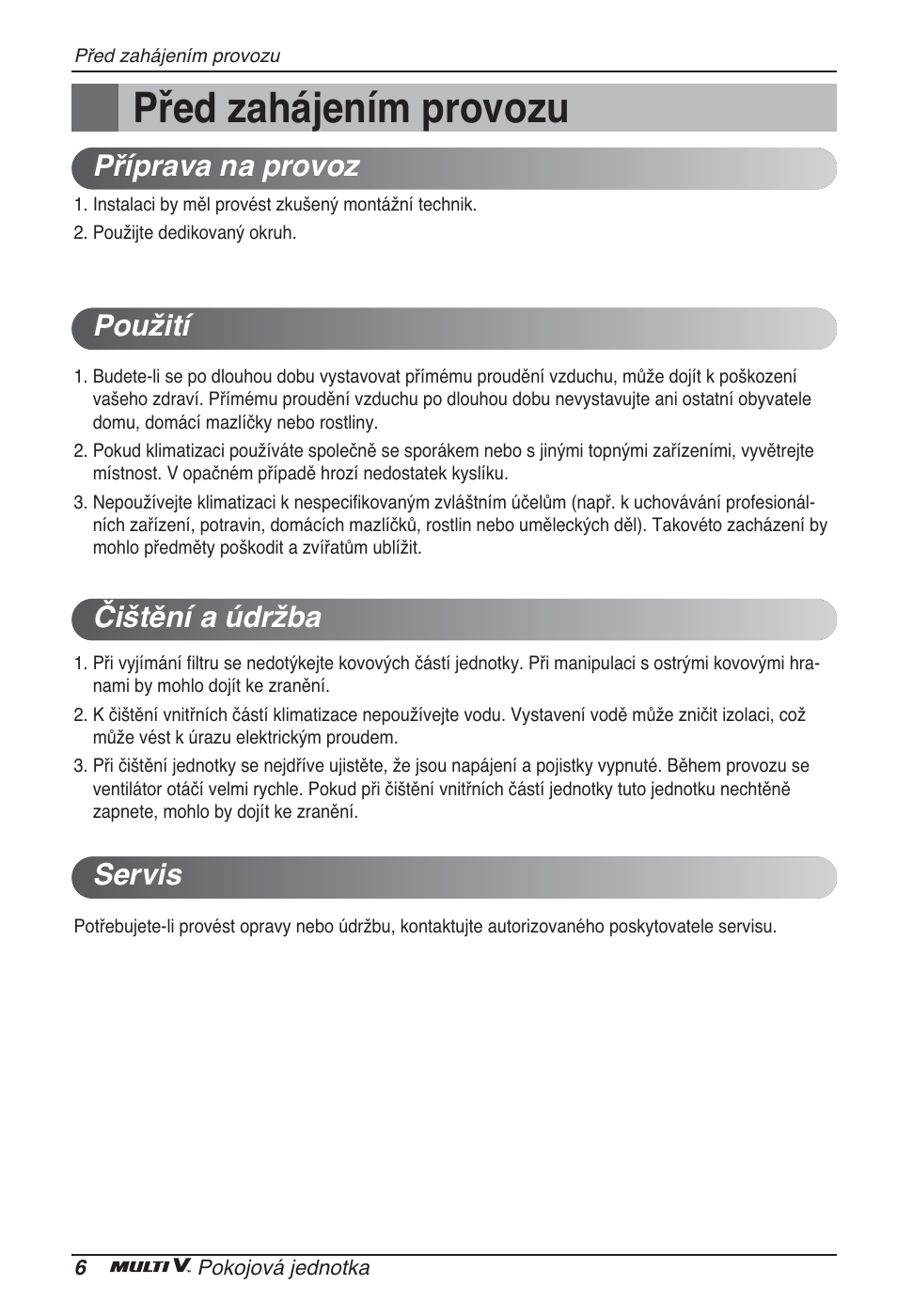 Před zahájením provozu

Před zahájením provozu

Příprava na provoz

1. Instalaci by měl provést zkušený montážní technik.

2. Použijte dedikovaný okruh.

Použití

1. Budete-li se po dlouhou dobu vystavovat přímému proudění vzduchu, může dojít k poškození vašeho zdraví. Přímému proudění vzduchu po dlouhou dobu nevystavujte ani ostatní obyvatele domu, domácí mazlíčky nebo rostliny.

2. Pokud klimatizaci používáte společně se sporákem nebo s jinými topnými zařízeními, vyvětrejte místnost. V opačném případě hrozí nedostatek kyslíku.

3. Nepoužívejte klimatizaci k nespecifikovaným zvláštním účelům (např. k uchovávání profesionálních zařízení, potravin, domácích mazlíčků, rostlin nebo uměleckých děl). Takovéto zacházení by mohlo předměty poškodit a zvířatům ublížit.

Čištění a údržba

1. Při vyjímání filtru se nedotýkejte kovových částí jednotky. Při manipulaci s ostrými kovovými hranami by mohlo dojít ke zranění.

2. K čištění vnitřních částí klimatizace nepoužívejte vodu. Vystavení vodě může zničit izolaci, což může vést k úrazu elektrickým proudem.

3. Při čištění jednotky se nejdříve ujistěte, že jsou napájení a pojistky vypnuté. Během provozu se ventilátor otáčí velmi rychle. Pokud při čištění vnitřních částí jednotky tuto jednotku nechtěně zapnete, mohlo by dojít ke zranění.

Servis

Potřebujete-li provést opravy nebo údržbu, kontaktujte autorizovaného poskytovatele servisu.

6 MULTI V. Pokojová jednotka